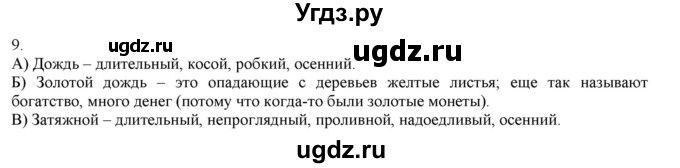 Угдз.ру

9. ugdz.ru ugdz.ru

А) Дождь – длительный, косой, робкий, осенний.

Б) Золотой дождь – это опадающие с деревьев желтые листья; еще так называют богатство, много денег (потому что когда-то были золотые монеты).

В) Затяжной – длительный, непроглядный, проливной, надоедливый, осенний.

ugdz.ru